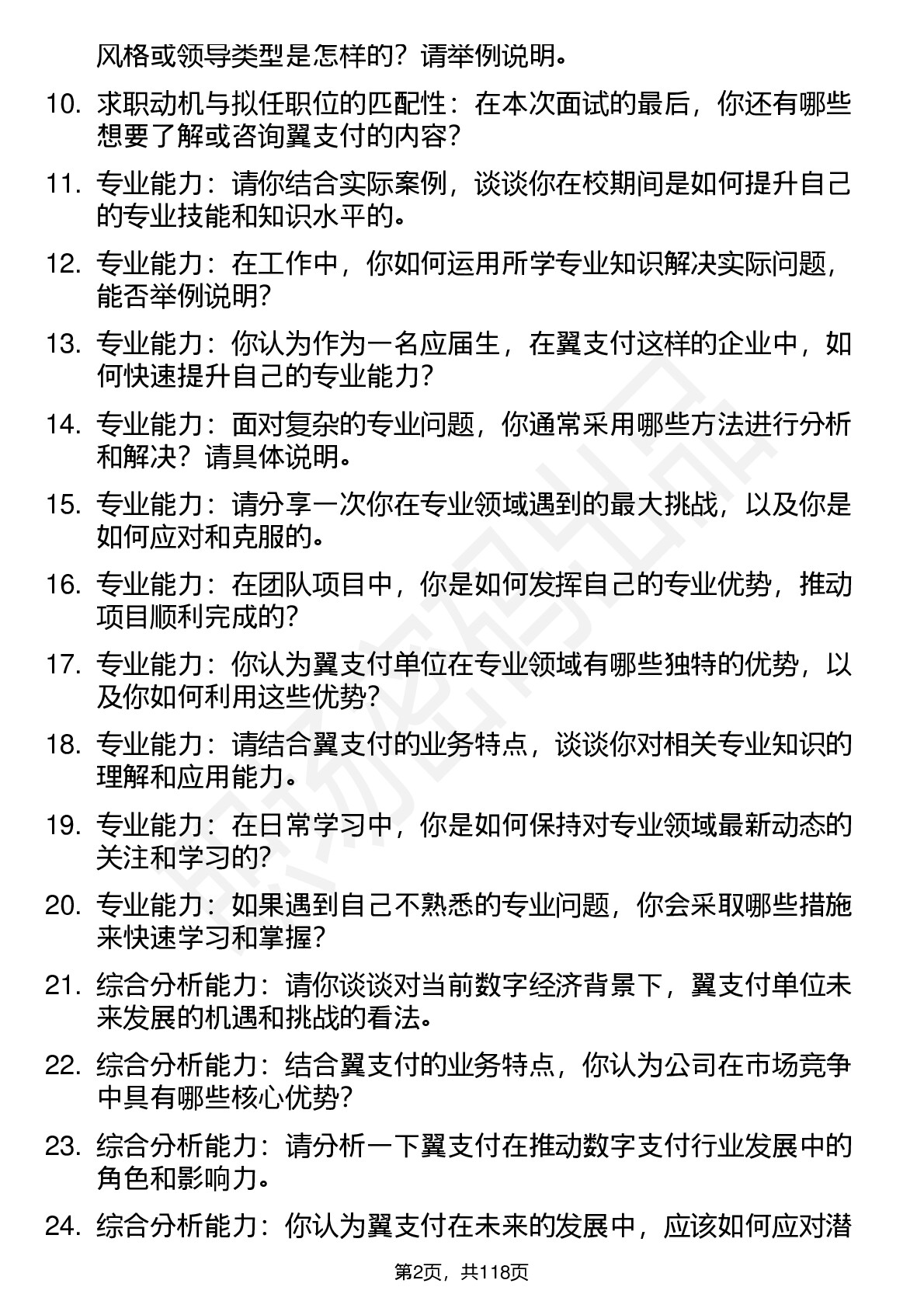 风格或领导类型是怎样的？请举例说明。

10. 求职动机与拟任职位的匹配性：在本次面试的最后，你还有哪些想要了解或咨询翼支付的内容？

11. 专业能力：请你结合实际案例，谈谈你在校期间是如何提升自己的专业技能和知识水平的。

12. 专业能力：在工作中，你如何运用所学专业知识解决实际问题，能否举例说明？

13. 专业能力：你认为作为一名应届生，在翼支付这样的企业中，如何快速提升自己的专业能力？

14. 专业能力：面对复杂的专业问题，你通常采用哪些方法进行分析和解决？请具体说明。

15. 专业能力：请分享一次你在专业领域遇到的最大挑战，以及你是如何应对和克服的。

16. 专业能力：在团队项目中，你是如何发挥自己的专业优势，推动项目顺利完成的？

17. 专业能力：你认为翼支付单位在专业领域有哪些独特的优势，以及你如何利用这些优势？

18. 专业能力：请结合翼支付的业务特点，谈谈你对相关专业知识的理解和应用能力。

19. 专业能力：在日常学习中，你是如何保持对专业领域最新动态的关注和学习的？

20. 专业能力：如果遇到自己不熟悉的专业问题，你会采取哪些措施来快速学习和掌握？

21. 综合分析能力：请你谈谈对当前数字经济背景下，翼支付单位未来发展的机遇和挑战的看法。

22. 综合分析能力：结合翼支付的业务特点，你认为公司在市场竞争中具有哪些核心优势？

23. 综合分析能力：请分析一下翼支付在推动数字支付行业发展中的角色和影响力。

24. 综合分析能力：你认为翼支付在未来的发展中，应该如何应对潜

第2页，共118页